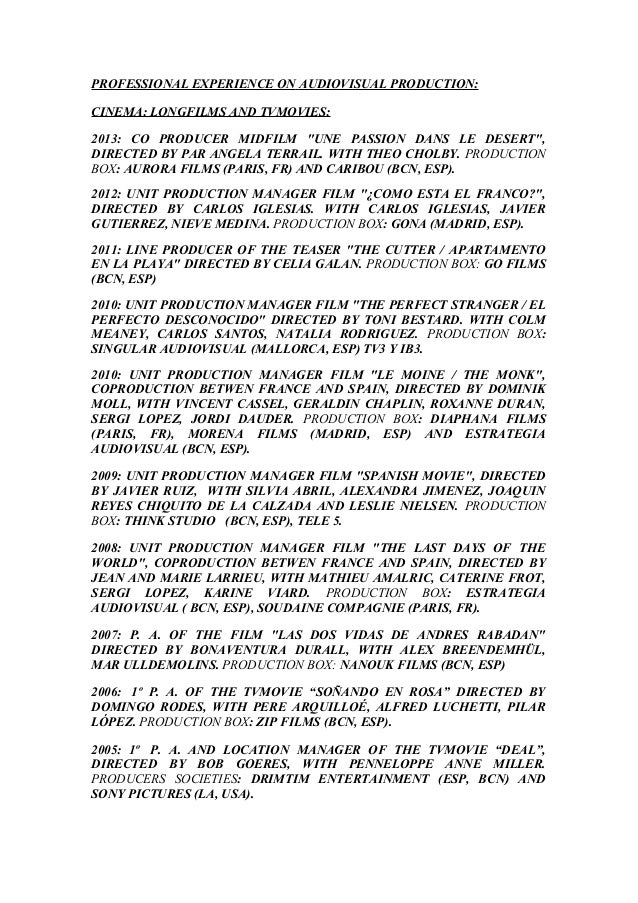 PROFESSIONAL EXPERIENCE ON AUDIOVISUAL PRODUCTION:

CINEMA: LONGFILMS AND TVMOVIES:

2013: CO PRODUCER MIDFILM "UNE PASSION DANS LE DESERT", DIRECTED BY PAR ANGELA TERRAIL. WITH THEO CHOLBY. PRODUCTION BOX: AURORA FILMS (PARIS, FR) AND CARIBOU (BCN, ESP).

2012: UNIT PRODUCTION MANAGER FILM "¿COMO ESTA EL FRANCO?", DIRECTED BY CARLOS IGLESIAS. WITH CARLOS IGLESIAS, JAVIER GUTIERREZ, NIEVE MEDINA. PRODUCTION BOX: GONA (MADRID, ESP).

2011: LINE PRODUCER OF THE TEASER "THE CUTTER / APARTAMENTO EN LA PLAYA" DIRECTED BY CELIA GALAN. PRODUCTION BOX: GO FILMS (BCN, ESP)

2010: UNIT PRODUCTION MANAGER FILM "THE PERFECT STRANGER / EL PERFECTO DESCONOCIDO" DIRECTED BY TONI BESTARD. WITH COLM MEANEY, CARLOS SANTOS, NATALIA RODRIGUEZ. PRODUCTION BOX: SINGULAR AUDIOVISUAL (MALLORCA, ESP) TV3 Y IB3.

2010: UNIT PRODUCTION MANAGER FILM "LE MOINE / THE MONK", COPRODUCTION BETWEN FRANCE AND SPAIN, DIRECTED BY DOMINIK MOLL, WITH VINCENT CASSEL, GERALDIN CHAPLIN, ROXANNE DURAN, SERGI LOPEZ, JORDI DAUDER. PRODUCTION BOX: DIAPHANA FILMS (PARIS, FR), MORENA FILMS (MADRID, ESP) AND ESTRATEGIA AUDIOVISUAL (BCN, ESP).

2009: UNIT PRODUCTION MANAGER FILM "SPANISH MOVIE", DIRECTED BY JAVIER RUIZ, WITH SILVIA ABRIL, ALEXANDRA JIMENEZ, JOAQUIN REYES CHIQUITO DE LA CALZADA AND LESLIE NIELSEN. PRODUCTION BOX: THINK STUDIO (BCN, ESP), TELE 5.

2008: UNIT PRODUCTION MANAGER FILM "THE LAST DAYS OF THE WORLD", COPRODUCTION BETWEN FRANCE AND SPAIN, DIRECTED BY JEAN AND MARIE LARRIEU, WITH MATHIEU AMALRIC, CATERINE FROT, SERGI LOPEZ, KARINE VIARD. PRODUCTION BOX: ESTRATEGIA AUDIOVISUAL ( BCN, ESP), SOUDAINE COMPAGNIE (PARIS, FR).

2007: P. A. OF THE FILM "LAS DOS VIDAS DE ANDRES RABADAN" DIRECTED BY BONAVENTURA DURALL, WITH ALEX BREENDEMHÜL, MAR ULLDEMOLINS. PRODUCTION BOX: NANOUK FILMS (BCN, ESP)

2006: 1º P. A. OF THE TVMOVIE “SOÑANDO EN ROSA” DIRECTED BY DOMINGO RODES, WITH PERE ARQUILLOÉ, ALFRED LUCHETTI, PILAR LÓPEZ. PRODUCTION BOX: ZIP FILMS (BCN, ESP).

2005: 1º P. A. AND LOCATION MANAGER OF THE TVMOVIE “DEAL”, DIRECTED BY BOB GOERES, WITH PENNELOPPE ANNE MILLER. PRODUCERS SOCIETIES: DRIMTIM ENTERTAINMENT (ESP, BCN) AND SONY PICTURES (LA, USA).